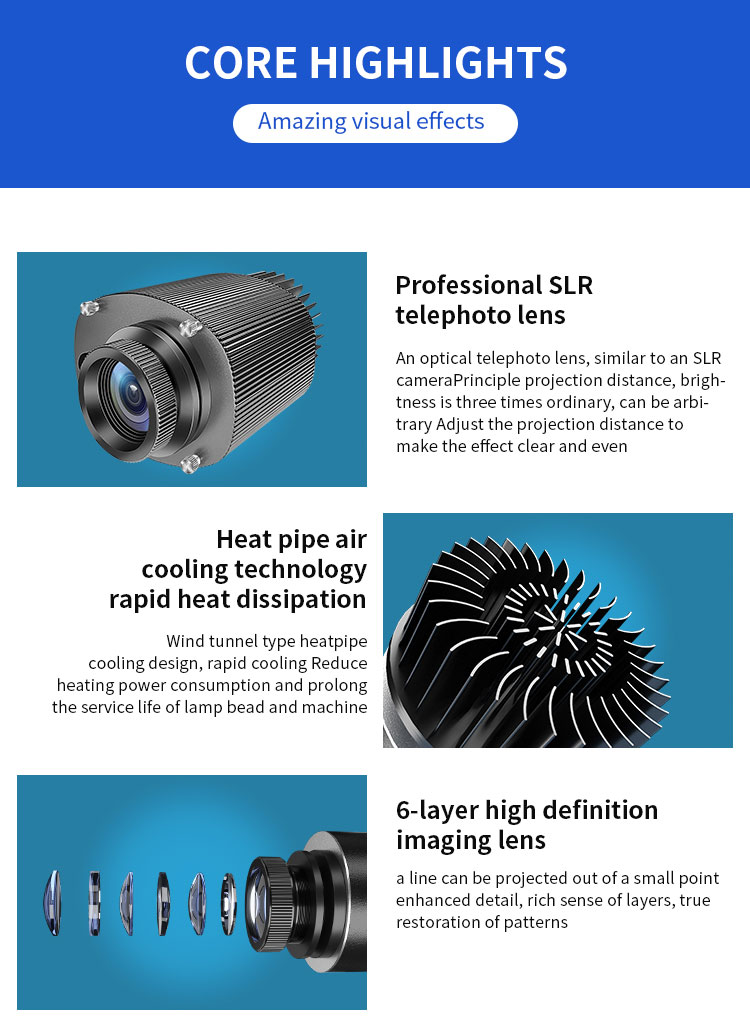 CORE HIGHLIGHTS

Amazing visual effects

Professional SLR telephoto lens

An optical telephoto lens, similar to an SLR cameraPrinciple projection distance, brightness is three times ordinary, can be arbitrary Adjust the projection distance to make the effect clear and even

Heat pipe air cooling technology rapid heat dissipation

Wind tunnel type heatpipe cooling design, rapid cooling Reduce heating power consumption and prolong the service life of lamp bead and machine

6-layer high definition imaging lens

a line can be projected out of a small point enhanced detail, rich sense of layers, true restoration of patterns